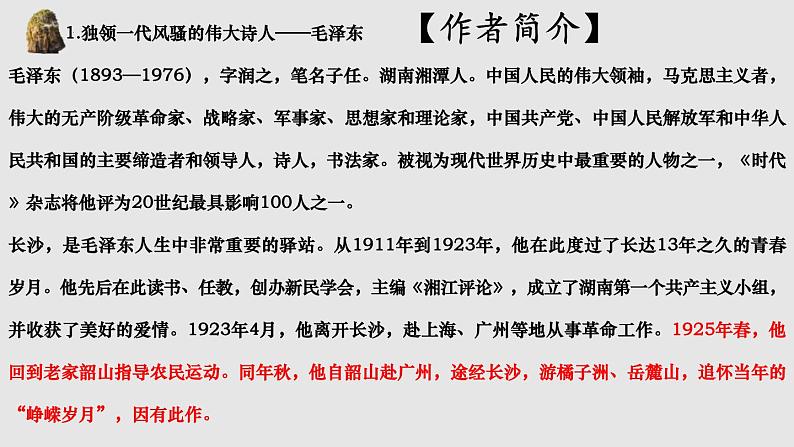 1.独领一代风骚的伟大诗人——毛泽东

【作者简介】

毛泽东（1893—1976），字润之，笔名子任。湖南湘潭人。中国人民的伟大领袖，马克思主义者，伟大的无产阶级革命家、战略家、军事家、思想家和理论家，中国共产党、中国人民解放军和中华人民共和国的主要缔造者和领导人，诗人，书法家。被视为现代世界历史中最重要的人物之一，《时代》杂志将他评为20世纪最具影响100人之一。

长沙，是毛泽东人生中非常重要的驿站。从1911年到1923年，他在此度过了长达13年之久的青春岁月。他先后在此读书、任教，创办新民学会，主编《湘江评论》，成立了湖南第一个共产主义小组，并收获了美好的爱情。1923年4月，他离开长沙，赴上海、广州等地从事革命工作。1925年春，他回到老家韶山指导农民运动。同年秋，他自韶山赴广州，途经长沙，游橘子洲、岳麓山，追怀当年的“峥嵘岁月”，因有此作。